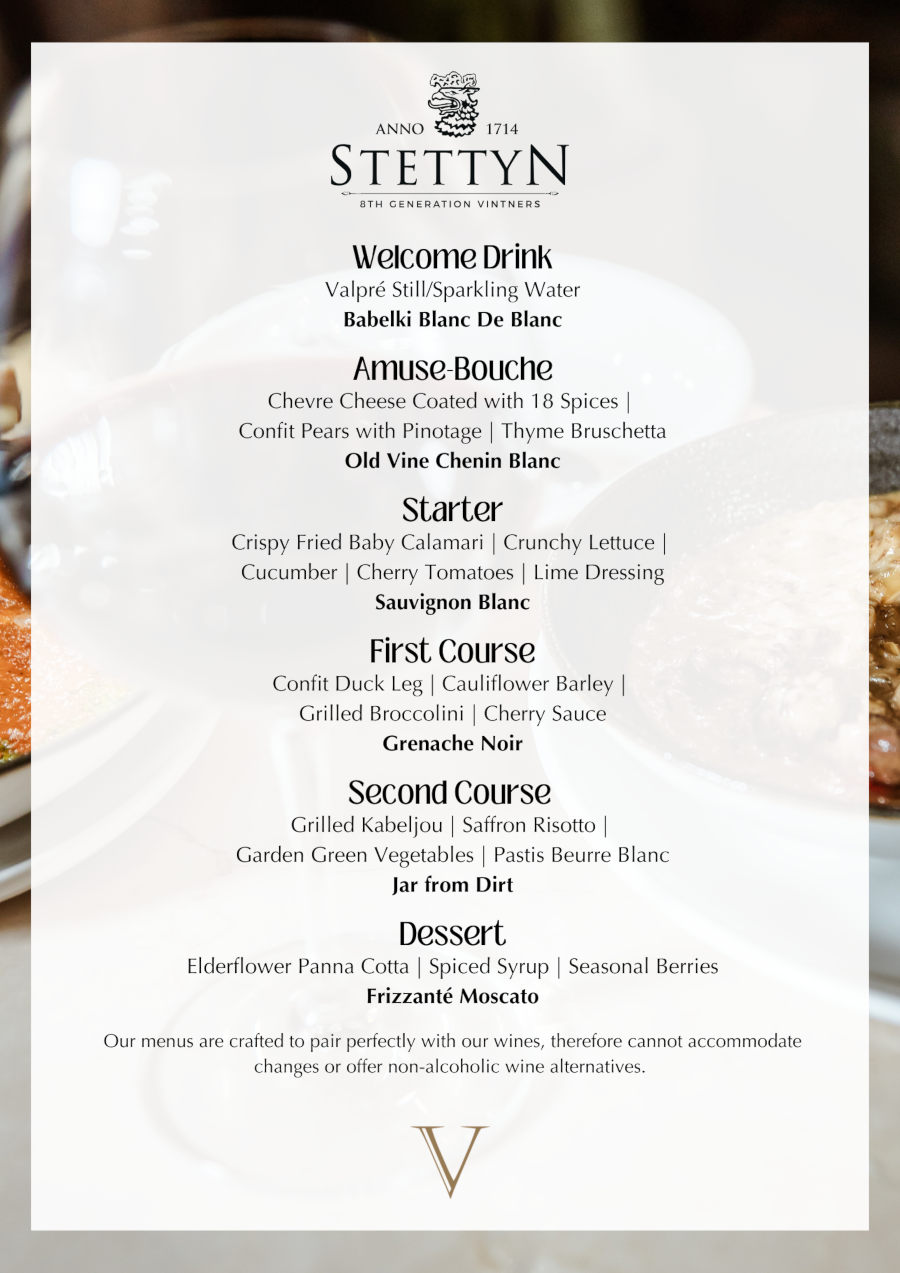 ANNO 1714
STETTYN
8TH GENERATION VINTNERS

Welcome Drink
Valpré Still/Sparkling Water
Babelki Blanc De Blanc

Amuse-Bouche
Chevre Cheese Coated with 18 Spices | Confit Pears with Pinotage | Thyme Bruschetta
Old Vine Chenin Blanc

Starter
Crispy Fried Baby Calamari | Crunchy Lettuce | Cucumber | Cherry Tomatoes | Lime Dressing
Sauvignon Blanc

First Course
Confit Duck Leg | Cauliflower Barley | Grilled Broccolini | Cherry Sauce
Grenache Noir

Second Course
Grilled Kabeljou | Saffron Risotto | Garden Green Vegetables | Pastis Beurre Blanc
Jar from Dirt

Dessert
Elderflower Panna Cotta | Spiced Syrup | Seasonal Berries
Frizzanté Moscato

Our menus are crafted to pair perfectly with our wines, therefore cannot accommodate changes or offer non-alcoholic wine alternatives.

V